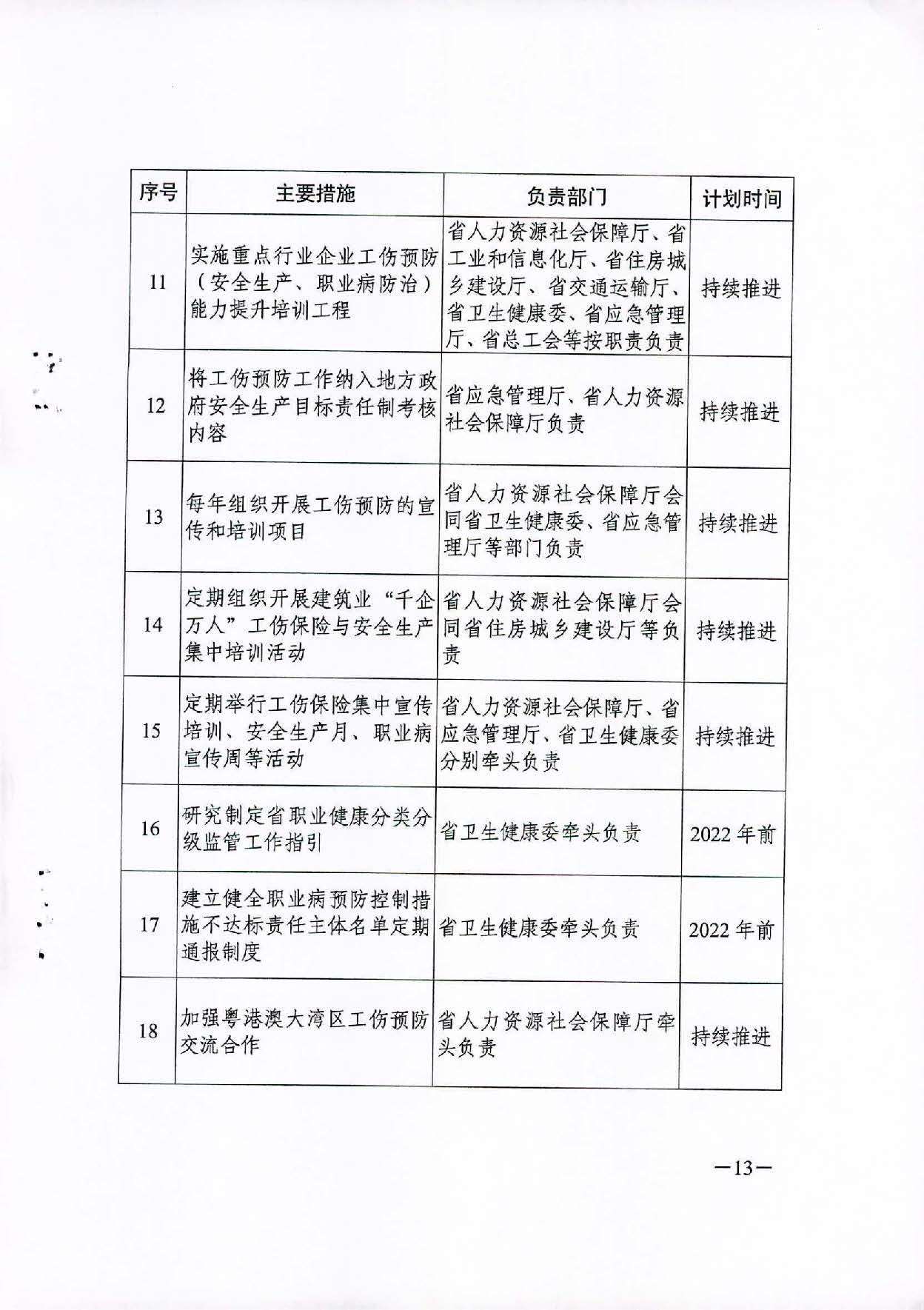 | 序号 | 主要措施 | 负责部门 | 计划时间 |
|---|---|---|---|
| 11 | 实施重点行业企业工伤预防（安全生产、职业病防治）能力提升培训工程 | 省人力资源社会保障厅、省工业和信息化厅、省住房城乡建设厅、省交通运输厅、省卫生健康委、省应急管理厅、省总工会等按职责负责 | 持续推进 |
| 12 | 将工伤预防工作纳入地方政府安全生产目标责任制考核内容 | 省应急管理厅、省人力资源社会保障厅负责 | 持续推进 |
| 13 | 每年组织开展工伤预防的宣传和培训项目 | 省人力资源社会保障厅会同省卫生健康委、省应急管理厅等部门负责 | 持续推进 |
| 14 | 定期组织开展建筑业“千企万人”工伤保险与安全生产集中培训活动 | 省人力资源社会保障厅会同省住房城乡建设厅等负责 | 持续推进 |
| 15 | 定期举行工伤保险集中宣传培训、安全生产月、职业病宣传周等活动 | 省人力资源社会保障厅、省应急管理厅、省卫生健康委分别牵头负责 | 持续推进 |
| 16 | 研究制定省职业健康分类分级监管工作指引 | 省卫生健康委牵头负责 | 2022 年前 |
| 17 | 建立健全职业病预防控制措施不达标责任主体名单定期通报制度 | 省卫生健康委牵头负责 | 2022 年前 |
| 18 | 加强粤港澳大湾区工伤预防交流合作 | 省人力资源社会保障厅牵头负责 | 持续推进 |

—13—